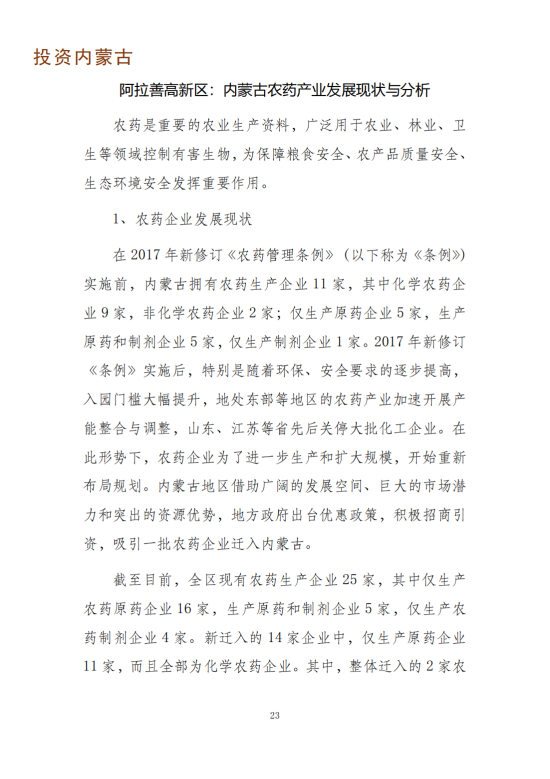 投资内蒙古

阿拉善高新区：内蒙古农药产业发展现状与分析

农药是重要的农业生产资料，广泛用于农业、林业、卫生等领域控制有害生物，为保障粮食安全、农产品质量安全、生态环境安全发挥重要作用。

1、农药企业发展现状

在2017年新修订《农药管理条例》（以下称为《条例》）实施前，内蒙古拥有农药生产企业11家，其中化学农药企业9家，非化学农药企业2家；仅生产原药企业5家，生产原药和制剂企业5家，仅生产制剂企业1家。2017年新修订《条例》实施后，特别是随着环保、安全要求的逐步提高，入园门槛大幅提升，地处东部等地区的农药产业加速开展产能整合与调整，山东、江苏等省先后关停大批化工企业。在此形势下，农药企业为了进一步生产和扩大规模，开始重新布局规划。内蒙古地区借助广阔的发展空间、巨大的市场潜力和突出的资源优势，地方政府出台优惠政策，积极招商引资，吸引一批农药企业迁入内蒙古。

截至目前，全区现有农药生产企业25家，其中仅生产农药原药企业16家，生产原药和制剂企业5家，仅生产农药制剂企业4家。新迁入的14家企业中，仅生产原药企业11家，而且全部为化学农药企业。其中，整体迁入的2家农

23